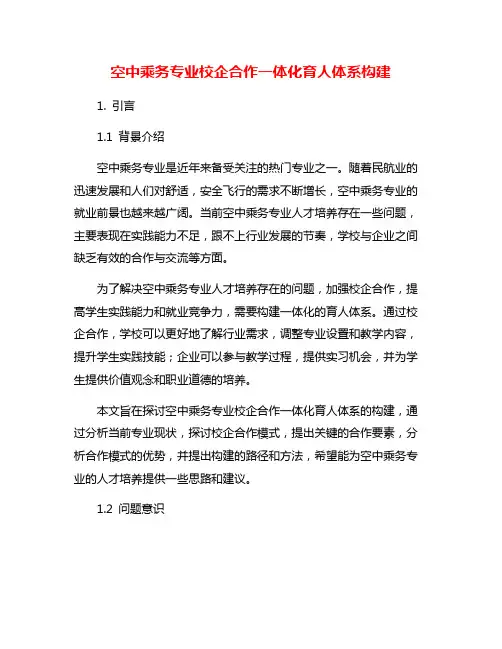 空中乘务专业校企合作一体化育人体系构建

1. 引言

1.1 背景介绍

空中乘务专业是近年来备受关注的热门专业之一。随着民航业的迅速发展和人们对舒适，安全飞行的需求不断增长，空中乘务专业的就业前景也越来越广阔。当前空中乘务专业人才培养存在一些问题，主要表现在实践能力不足，跟不上行业发展的节奏，学校与企业之间缺乏有效的合作与交流等方面。

为了解决空中乘务专业人才培养存在的问题，加强校企合作，提高学生实践能力和就业竞争力，需要构建一体化的育人体系。通过校企合作，学校可以更好地了解行业需求，调整专业设置和教学内容，提升学生实践技能；企业可以参与教学过程，提供实习机会，并为学生提供价值观念和职业道德的培养。

本文旨在探讨空中乘务专业校企合作一体化育人体系的构建，通过分析当前专业现状，探讨校企合作模式，提出关键的合作要素，分析合作模式的优势，并提出构建的路径和方法，希望能为空中乘务专业的人才培养提供一些思路和建议。

1.2 问题意识